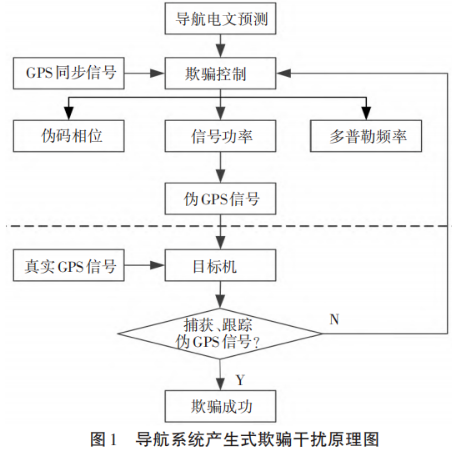 导航电文预测

GPS同步信号

欺骗控制

伪码相位

信号功率

多普勒频率

伪GPS信号

真实GPS信号

目标机

捕获、跟踪伪GPS信号？

N

Y

欺骗成功

图1　导航系统产生式欺骗干扰原理图